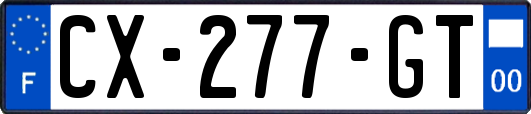 F
CX-277-GT
00